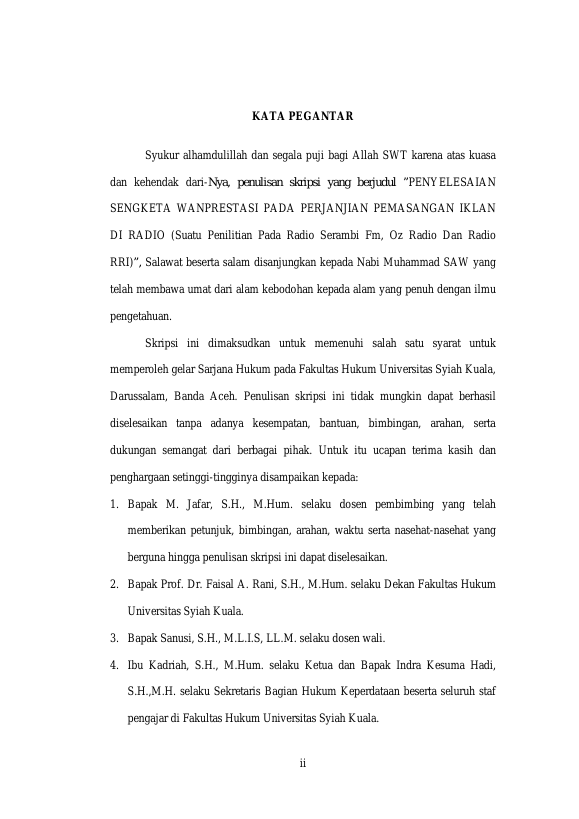 KATA PEGANTAR

Syukur alhamdulillah dan segala puji bagi Allah SWT karena atas kuasa dan kehendak dari-Nya, penulisan skripsi yang berjudul "PENYELESAIAN SENGKETA WANPRESTASI PADA PERJANJIAN PEMASANGAN IKLAN DI RADIO (Suatu Penilitian Pada Radio Serambi Fm, Oz Radio Dan Radio RRI)", Salawat beserta salam disanjungkan kepada Nabi Muhammad SAW yang telah membawa umat dari alam kebodohan kepada alam yang penuh dengan ilmu pengetahuan.

Skripsi ini dimaksudkan untuk memenuhi salah satu syarat untuk memperoleh gelar Sarjana Hukum pada Fakultas Hukum Universitas Syiah Kuala, Darussalam, Banda Aceh. Penulisan skripsi ini tidak mungkin dapat berhasil diselesaikan tanpa adanya kesempatan, bantuan, bimbingan, arahan, serta dukungan semangat dari berbagai pihak. Untuk itu ucapan terima kasih dan penghargaan setinggi-tingginya disampaikan kepada:

1. Bapak M. Jafar, S.H., M.Hum. selaku dosen pembimbing yang telah memberikan petunjuk, bimbingan, arahan, waktu serta nasehat-nasehat yang berguna hingga penulisan skripsi ini dapat diselesaikan.
2. Bapak Prof. Dr. Faisal A. Rani, S.H., M.Hum. selaku Dekan Fakultas Hukum Universitas Syiah Kuala.
3. Bapak Sanusi, S.H., M.L.I.S, LL.M. selaku dosen wali.
4. Ibu Kadriah, S.H., M.Hum. selaku Ketua dan Bapak Indra Kesuma Hadi, S.H.,M.H. selaku Sekretaris Bagian Hukum Keperdataan beserta seluruh staf pengajar di Fakultas Hukum Universitas Syiah Kuala.

ii